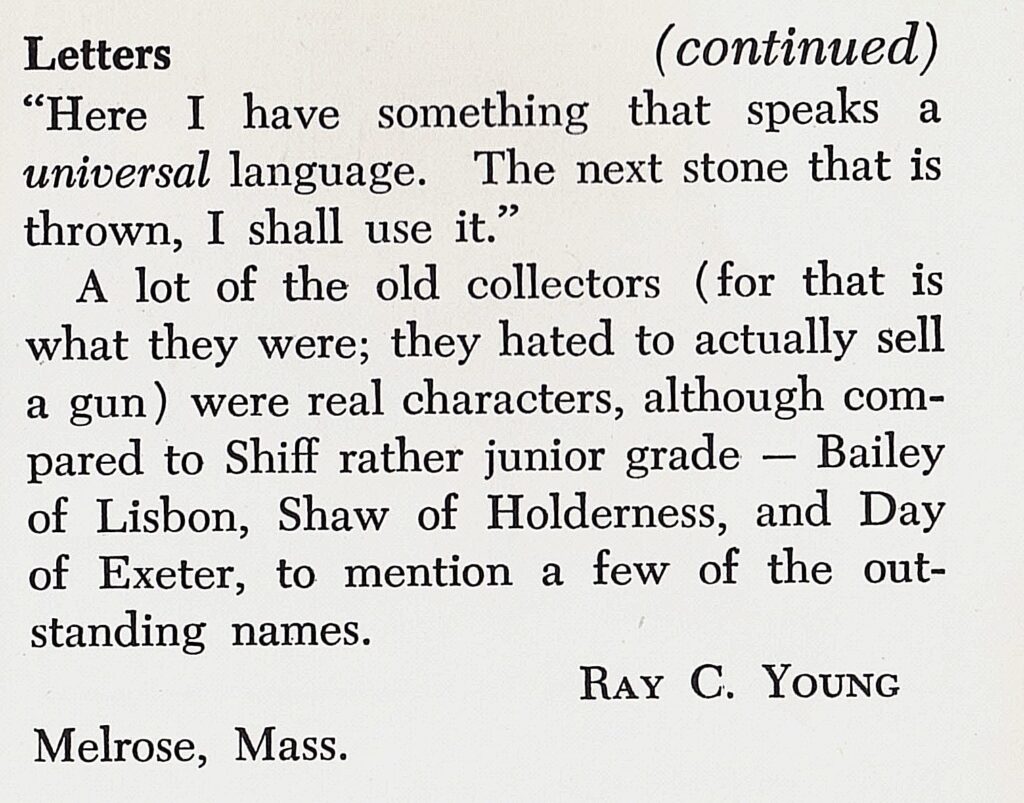 Letters (continued)

"Here I have something that speaks a universal language. The next stone that is thrown, I shall use it."

A lot of the old collectors (for that is what they were; they hated to actually sell a gun) were real characters, although compared to Shiff rather junior grade — Bailey of Lisbon, Shaw of Holderness, and Day of Exeter, to mention a few of the outstanding names.

RAY C. YOUNG

Melrose, Mass.